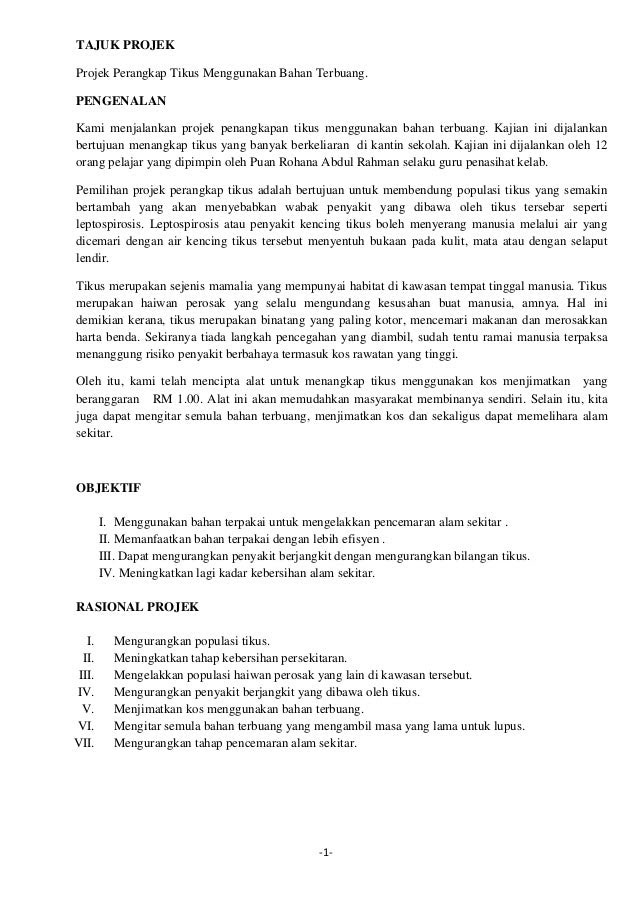 TAJUK PROJEK

Projek Perangkap Tikus Menggunakan Bahan Terbuang.

PENGENALAN

Kami menjalankan projek penangkapan tikus menggunakan bahan terbuang. Kajian ini dijalankan bertujuan menangkap tikus yang banyak berkeliaran di kantin sekolah. Kajian ini dijalankan oleh 12 orang pelajar yang dipimpin oleh Puan Rohana Abdul Rahman selaku guru penasihat kelab.

Pemilihan projek perangkap tikus adalah bertujuan untuk membendung populasi tikus yang semakin bertambah yang akan menyebabkan wabak penyakit yang dibawa oleh tikus tersebar seperti leptospirosis. Leptospirosis atau penyakit kencing tikus boleh menyerang manusia melalui air yang dicemari dengan air kencing tikus tersebut menyentuh bukaan pada kulit, mata atau dengan selaput lendir.

Tikus merupakan sejenis mamalia yang mempunyai habitat di kawasan tempat tinggal manusia. Tikus merupakan haiwan perosak yang selalu mengundang kesusahan buat manusia, amnya. Hal ini demikian kerana, tikus merupakan binatang yang paling kotor, mencemari makanan dan merosakkan harta benda. Sekiranya tiada langkah pencegahan yang diambil, sudah tentu ramai manusia terpaksa menanggung risiko penyakit berbahaya termasuk kos rawatan yang tinggi.

Oleh itu, kami telah mencipta alat untuk menangkap tikus menggunakan kos menjimatkan yang beranggaran RM 1.00. Alat ini akan memudahkan masyarakat membinanya sendiri. Selain itu, kita juga dapat mengitar semula bahan terbuang, menjimatkan kos dan sekaligus dapat memelihara alam sekitar.

OBJEKTIF

I. Menggunakan bahan terpakai untuk mengelakkan pencemaran alam sekitar .
II. Memanfaatkan bahan terpakai dengan lebih efisyen .
III. Dapat mengurangkan penyakit berjangkit dengan mengurangkan bilangan tikus.
IV. Meningkatkan lagi kadar kebersihan alam sekitar.

RASIONAL PROJEK

I. Mengurangkan populasi tikus.
II. Meningkatkan tahap kebersihan persekitaran.
III. Mengelakkan populasi haiwan perosak yang lain di kawasan tersebut.
IV. Mengurangkan penyakit berjangkit yang dibawa oleh tikus.
V. Menjimatkan kos menggunakan bahan terbuang.
VI. Mengitar semula bahan terbuang yang mengambil masa yang lama untuk lupus.
VII. Mengurangkan tahap pencemaran alam sekitar.

-1-